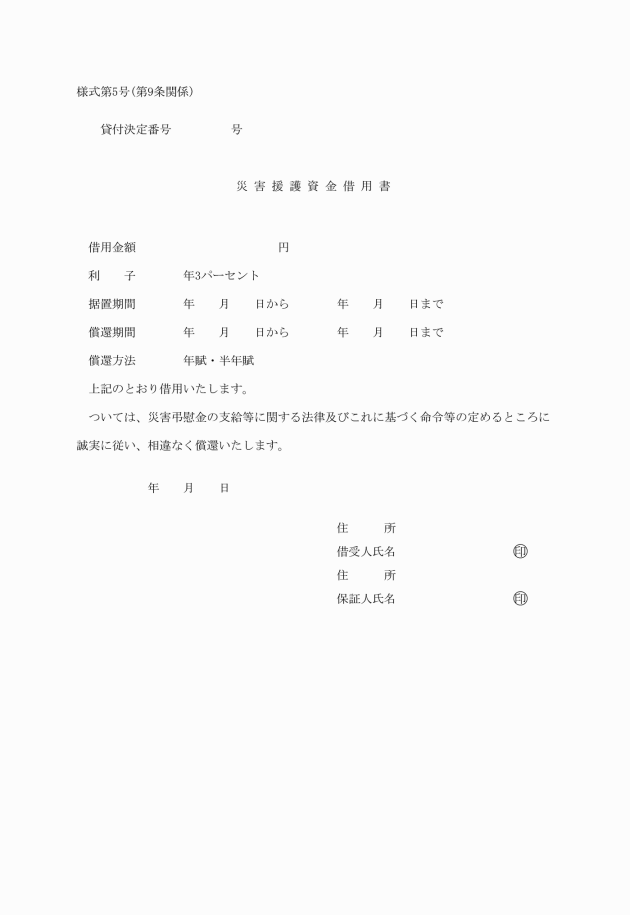 様式第5号(第9条関係)

貸付決定番号　　　　号

災害援護資金借用書

借用金額　　　　　　　　円

利　　子　　　年3パーセント

据置期間　　　年　　月　　日から　　　年　　月　　日まで

償還期間　　　年　　月　　日から　　　年　　月　　日まで

償還方法　　　年賦・半年賦

上記のとおり借用いたします。

ついては、災害弔慰金の支給等に関する法律及びこれに基づく命令等の定めるところに誠実に従い、相違なく償還いたします。

年　　月　　日

住　　所
借受人氏名　　　　　㊞
住　　所
保証人氏名　　　　　㊞